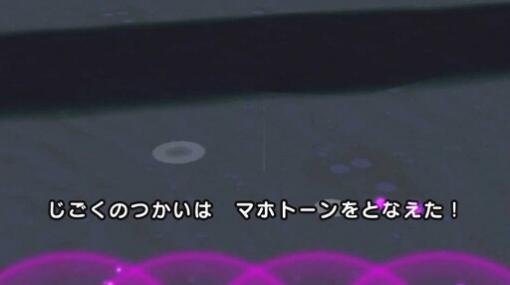 じごくのつかいは　マホトーンをとなえた！